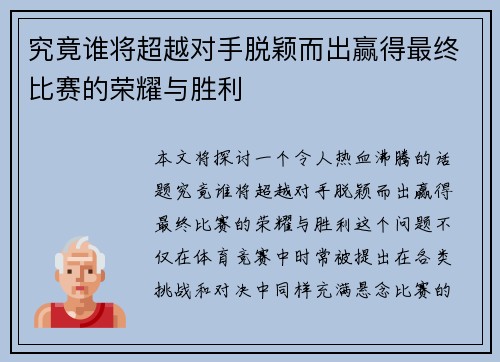 究竟谁将超越对手脱颖而出赢得最终比赛的荣耀与胜利

本文将探讨一个令人热血沸腾的话题究竟谁将超越对手脱颖而出赢得最终比赛的荣耀与胜利这个问题不仅在体育竞赛中时常被提出在各类挑战和对决中同样充满悬念比赛的